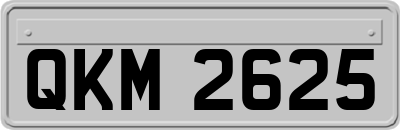 QKM 2625